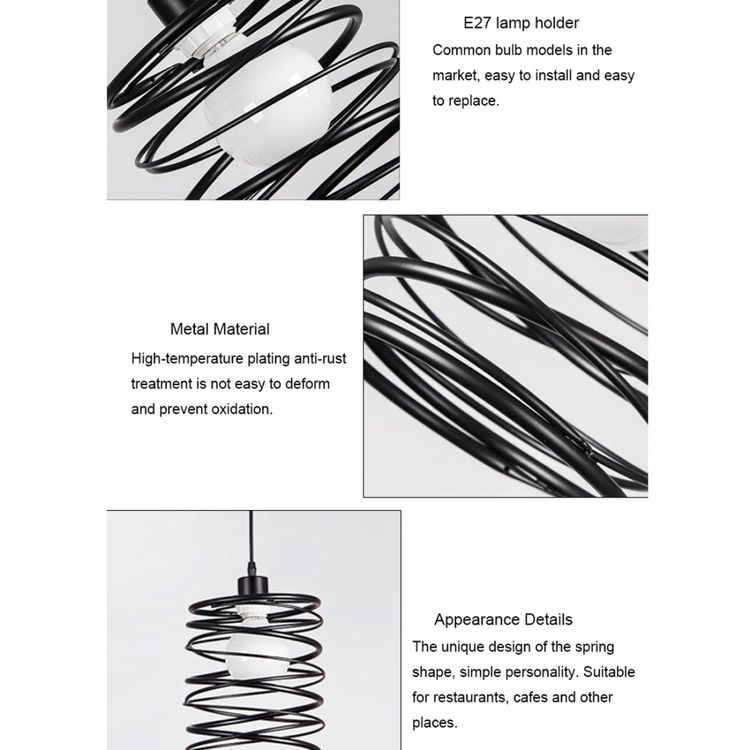 E27 lamp holder
Common bulb models in the market, easy to install and easy to replace.

Metal Material
High-temperature plating anti-rust treatment is not easy to deform and prevent oxidation.

Appearance Details
The unique design of the spring shape, simple personality. Suitable for restaurants, cafes and other places.